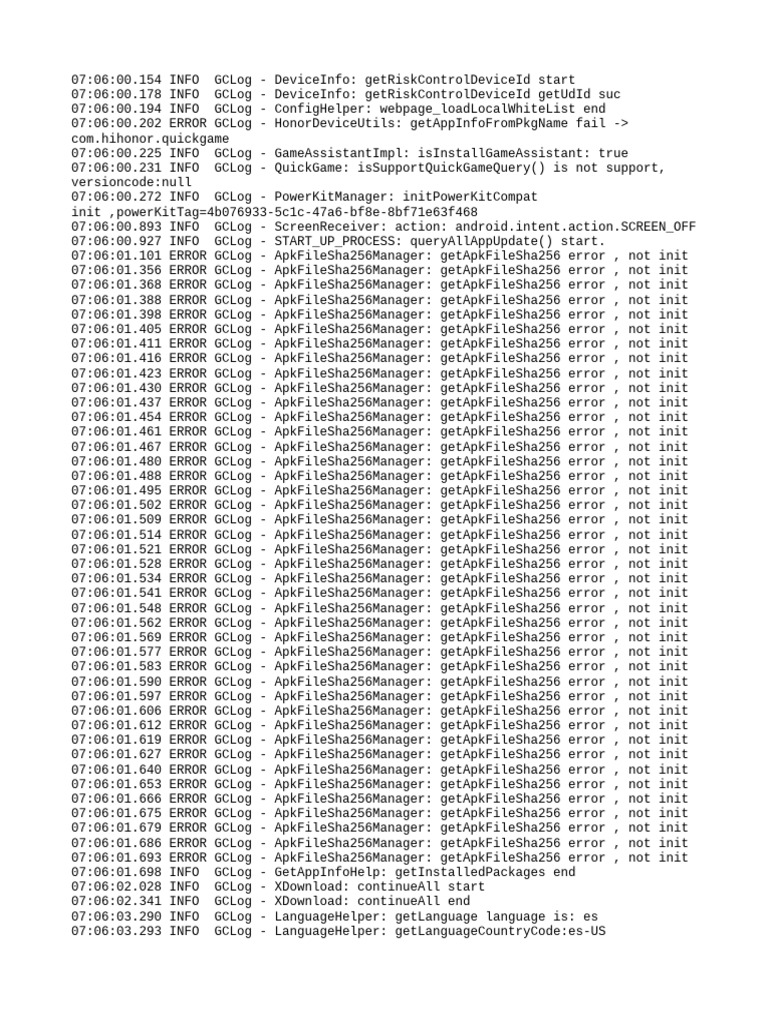 07:06:00.154 INFO  GCLog - DeviceInfo: getRiskControlDeviceId start
07:06:00.178 INFO  GCLog - DeviceInfo: getRiskControlDeviceId getUdId suc
07:06:00.194 INFO  GCLog - ConfigHelper: webpage_loadLocalWhiteList end
07:06:00.202 ERROR GCLog - HonorDeviceUtils: getAppInfoFromPkgName fail -> com.hihonor.quickgame
07:06:00.225 INFO  GCLog - GameAssistantImpl: isInstallGameAssistant: true
07:06:00.231 INFO  GCLog - QuickGame: isSupportQuickGameQuery() is not support, versioncode:null
07:06:00.272 INFO  GCLog - PowerKitManager: initPowerKitCompat init ,powerKitTag=4b076933-5c1c-47a6-bf8e-8bf71e63f468
07:06:00.893 INFO  GCLog - ScreenReceiver: action: android.intent.action.SCREEN_OFF
07:06:00.927 INFO  GCLog - START_UP_PROCESS: queryAllAppUpdate() start.
07:06:01.101 ERROR GCLog - ApkFileSha256Manager: getApkFileSha256 error , not init
07:06:01.356 ERROR GCLog - ApkFileSha256Manager: getApkFileSha256 error , not init
07:06:01.368 ERROR GCLog - ApkFileSha256Manager: getApkFileSha256 error , not init
07:06:01.388 ERROR GCLog - ApkFileSha256Manager: getApkFileSha256 error , not init
07:06:01.398 ERROR GCLog - ApkFileSha256Manager: getApkFileSha256 error , not init
07:06:01.405 ERROR GCLog - ApkFileSha256Manager: getApkFileSha256 error , not init
07:06:01.411 ERROR GCLog - ApkFileSha256Manager: getApkFileSha256 error , not init
07:06:01.416 ERROR GCLog - ApkFileSha256Manager: getApkFileSha256 error , not init
07:06:01.423 ERROR GCLog - ApkFileSha256Manager: getApkFileSha256 error , not init
07:06:01.430 ERROR GCLog - ApkFileSha256Manager: getApkFileSha256 error , not init
07:06:01.437 ERROR GCLog - ApkFileSha256Manager: getApkFileSha256 error , not init
07:06:01.454 ERROR GCLog - ApkFileSha256Manager: getApkFileSha256 error , not init
07:06:01.461 ERROR GCLog - ApkFileSha256Manager: getApkFileSha256 error , not init
07:06:01.467 ERROR GCLog - ApkFileSha256Manager: getApkFileSha256 error , not init
07:06:01.480 ERROR GCLog - ApkFileSha256Manager: getApkFileSha256 error , not init
07:06:01.488 ERROR GCLog - ApkFileSha256Manager: getApkFileSha256 error , not init
07:06:01.495 ERROR GCLog - ApkFileSha256Manager: getApkFileSha256 error , not init
07:06:01.502 ERROR GCLog - ApkFileSha256Manager: getApkFileSha256 error , not init
07:06:01.509 ERROR GCLog - ApkFileSha256Manager: getApkFileSha256 error , not init
07:06:01.514 ERROR GCLog - ApkFileSha256Manager: getApkFileSha256 error , not init
07:06:01.521 ERROR GCLog - ApkFileSha256Manager: getApkFileSha256 error , not init
07:06:01.528 ERROR GCLog - ApkFileSha256Manager: getApkFileSha256 error , not init
07:06:01.534 ERROR GCLog - ApkFileSha256Manager: getApkFileSha256 error , not init
07:06:01.541 ERROR GCLog - ApkFileSha256Manager: getApkFileSha256 error , not init
07:06:01.548 ERROR GCLog - ApkFileSha256Manager: getApkFileSha256 error , not init
07:06:01.562 ERROR GCLog - ApkFileSha256Manager: getApkFileSha256 error , not init
07:06:01.569 ERROR GCLog - ApkFileSha256Manager: getApkFileSha256 error , not init
07:06:01.577 ERROR GCLog - ApkFileSha256Manager: getApkFileSha256 error , not init
07:06:01.583 ERROR GCLog - ApkFileSha256Manager: getApkFileSha256 error , not init
07:06:01.590 ERROR GCLog - ApkFileSha256Manager: getApkFileSha256 error , not init
07:06:01.597 ERROR GCLog - ApkFileSha256Manager: getApkFileSha256 error , not init
07:06:01.606 ERROR GCLog - ApkFileSha256Manager: getApkFileSha256 error , not init
07:06:01.612 ERROR GCLog - ApkFileSha256Manager: getApkFileSha256 error , not init
07:06:01.619 ERROR GCLog - ApkFileSha256Manager: getApkFileSha256 error , not init
07:06:01.627 ERROR GCLog - ApkFileSha256Manager: getApkFileSha256 error , not init
07:06:01.640 ERROR GCLog - ApkFileSha256Manager: getApkFileSha256 error , not init
07:06:01.653 ERROR GCLog - ApkFileSha256Manager: getApkFileSha256 error , not init
07:06:01.666 ERROR GCLog - ApkFileSha256Manager: getApkFileSha256 error , not init
07:06:01.675 ERROR GCLog - ApkFileSha256Manager: getApkFileSha256 error , not init
07:06:01.679 ERROR GCLog - ApkFileSha256Manager: getApkFileSha256 error , not init
07:06:01.686 ERROR GCLog - ApkFileSha256Manager: getApkFileSha256 error , not init
07:06:01.693 ERROR GCLog - ApkFileSha256Manager: getApkFileSha256 error , not init
07:06:01.698 INFO  GCLog - GetAppInfoHelp: getInstalledPackages end
07:06:02.028 INFO  GCLog - XDownload: continueAll start
07:06:02.341 INFO  GCLog - XDownload: continueAll end
07:06:03.290 INFO  GCLog - LanguageHelper: getLanguage language is: es
07:06:03.293 INFO  GCLog - LanguageHelper: getLanguageCountryCode:es-US